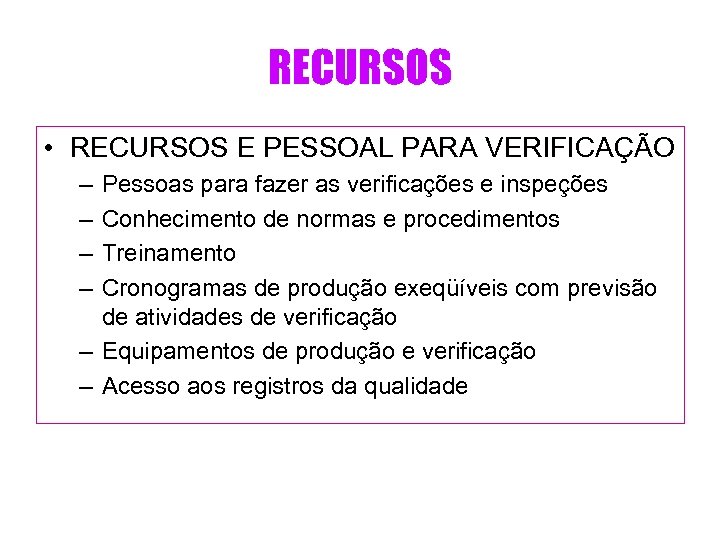 RECURSOS

• RECURSOS E PESSOAL PARA VERIFICAÇÃO
– Pessoas para fazer as verificações e inspeções
– Conhecimento de normas e procedimentos
– Treinamento
– Cronogramas de produção exeqüíveis com previsão de atividades de verificação
– Equipamentos de produção e verificação
– Acesso aos registros da qualidade